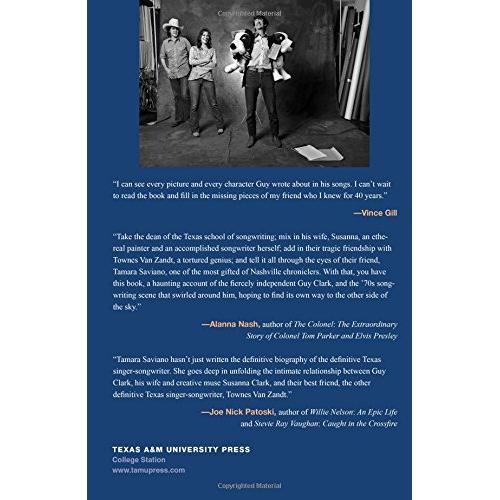 "I can see every picture and every character Guy wrote about in his songs. I can't wait to read the book and fill in the missing pieces of my friend who I knew for 40 years."

—Vince Gill

"Take the dean of the Texas school of songwriting; mix in his wife, Susanna, an ethereal painter and an accomplished songwriter herself; add in their tragic friendship with Townes Van Zandt, a tortured genius; and tell it all through the eyes of their friend, Tamara Saviano, one of the most gifted of Nashville chroniclers. With that, you have this book, a haunting account of the fiercely independent Guy Clark, and the '70s songwriting scene that swirled around him, hoping to find its own way to the other side of the sky."

—Alanna Nash, author of The Colonel: The Extraordinary Story of Colonel Tom Parker and Elvis Presley

"Tamara Saviano hasn't just written the definitive biography of the definitive Texas singer-songwriter. She goes deep in unfolding the intimate relationship between Guy Clark, his wife and creative muse Susanna Clark, and their best friend, the other definitive Texas singer-songwriter, Townes Van Zandt."

—Joe Nick Patoski, author of Willie Nelson: An Epic Life and Stevie Ray Vaughan: Caught in the Crossfire

TEXAS A&M UNIVERSITY PRESS
College Station
www.tamupress.com

Copyrighted Material